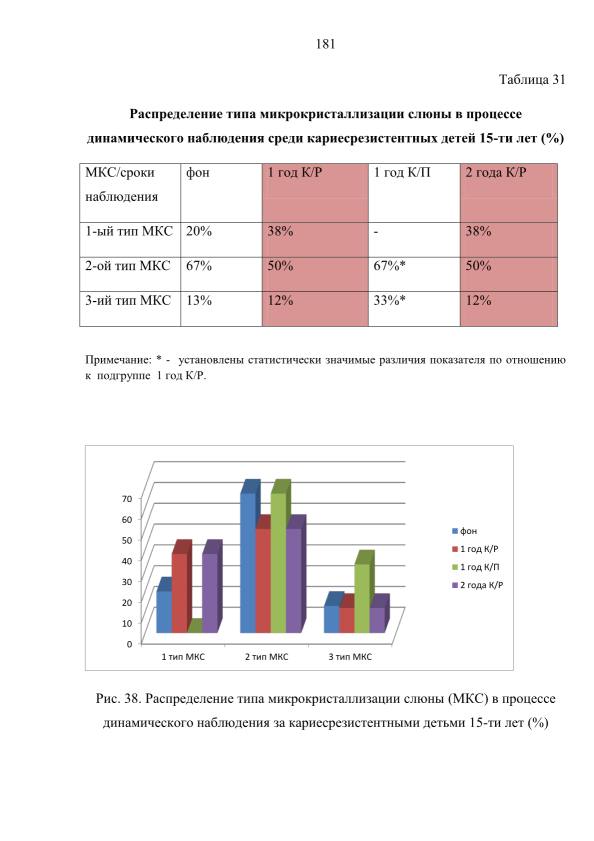 181

Таблица 31

Распределение типа микрокристаллизации слюны в процессе динамического наблюдения среди кариесрезистентных детей 15-ти лет (%)

| МКС/сроки наблюдения | фон | 1 год К/Р | 1 год К/П | 2 года К/Р |
|---|---|---|---|---|
| 1-ый тип МКС | 20% | 38% | - | 38% |
| 2-ой тип МКС | 67% | 50% | 67%* | 50% |
| 3-ий тип МКС | 13% | 12% | 33%* | 12% |

Примечание: * - установлены статистически значимые различия показателя по отношению к подгруппе 1 год К/Р.

70
60
50
40
30
20
10
0

1 тип МКС
2 тип МКС
3 тип МКС

фон
1 год К/Р
1 год К/П
2 года К/Р

Рис. 38. Распределение типа микрокристаллизации слюны (МКС) в процессе динамического наблюдения за кариесрезистентными детьми 15-ти лет (%)